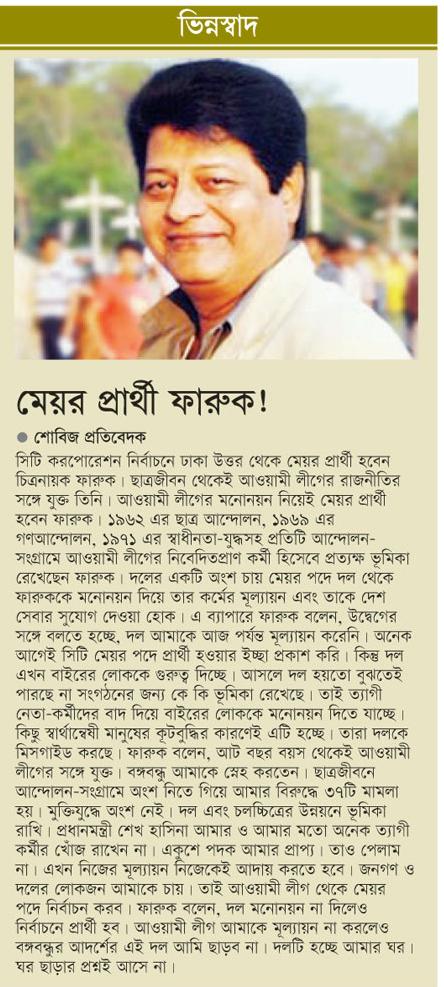 ভিন্নস্বাদ

মেয়র প্রার্থী ফারুক!

● শোবিজ প্রতিবেদক

সিটি করপোরেশন নির্বাচনে ঢাকা উত্তর থেকে মেয়র প্রার্থী হবেন চিত্রনায়ক ফারুক। ছাত্রজীবন থেকেই আওয়ামী লীগের রাজনীতির সঙ্গে যুক্ত তিনি। আওয়ামী লীগের মনোনয়ন নিয়েই মেয়র প্রার্থী হবেন ফারুক। ১৯৬২ এর ছাত্র আন্দোলন, ১৯৬৯ এর গণআন্দোলন, ১৯৭১ এর স্বাধীনতা-যুদ্ধসহ প্রতিটি আন্দোলন-সংগ্রামে আওয়ামী লীগের নিবেদিতপ্রাণ কর্মী হিসেবে প্রত্যক্ষ ভূমিকা রেখেছেন ফারুক। দলের একটি অংশ চায় মেয়র পদে দল থেকে ফারুককে মনোনয়ন দিয়ে তার কর্মের মূল্যায়ন এবং তাকে দেশ সেবার সুযোগ দেওয়া হোক। এ ব্যাপারে ফারুক বলেন, উদ্বেগের সঙ্গে বলতে হচ্ছে, দল আমাকে আজ পর্যন্ত মূল্যায়ন করেনি। অনেক আগেই সিটি মেয়র পদে প্রার্থী হওয়ার ইচ্ছা প্রকাশ করি। কিন্তু দল এখন বাইরের লোককে গুরুত্ব দিচ্ছে। আসলে দল হয়তো বুঝতেই পারছে না সংগঠনের জন্য কে কি ভূমিকা রেখেছে। তাই ত্যাগী নেতা-কর্মীদের বাদ দিয়ে বাইরের লোককে মনোনয়ন দিতে যাচ্ছে। কিছু স্বার্থান্বেষী মানুষের কূটবুদ্ধির কারণেই এটি হচ্ছে। তারা দলকে মিসগাইড করছে। ফারুক বলেন, আট বছর বয়স থেকেই আওয়ামী লীগের সঙ্গে যুক্ত। বঙ্গবন্ধু আমাকে স্নেহ করতেন। ছাত্রজীবনে আন্দোলন-সংগ্রামে অংশ নিতে গিয়ে আমার বিরুদ্ধে ৩৭টি মামলা হয়। মুক্তিযুদ্ধে অংশ নেই। দল এবং চলচ্চিত্রের উন্নয়নে ভূমিকা রাখি। প্রধানমন্ত্রী শেখ হাসিনা আমার ও আমার মতো অনেক ত্যাগী কর্মীর খোঁজ রাখেন না। একুশে পদক আমার প্রাপ্য। তাও পেলাম না। এখন নিজের মূল্যায়ন নিজেকেই আদায় করতে হবে। জনগণ ও দলের লোকজন আমাকে চায়। তাই আওয়ামী লীগ থেকে মেয়র পদে নির্বাচন করব। ফারুক বলেন, দল মনোনয়ন না দিলেও নির্বাচনে প্রার্থী হব। আওয়ামী লীগ আমাকে মূল্যায়ন না করলেও বঙ্গবন্ধুর আদর্শের এই দল আমি ছাড়ব না। দলটি হচ্ছে আমার ঘর। ঘর ছাড়ার প্রশ্নই আসে না।